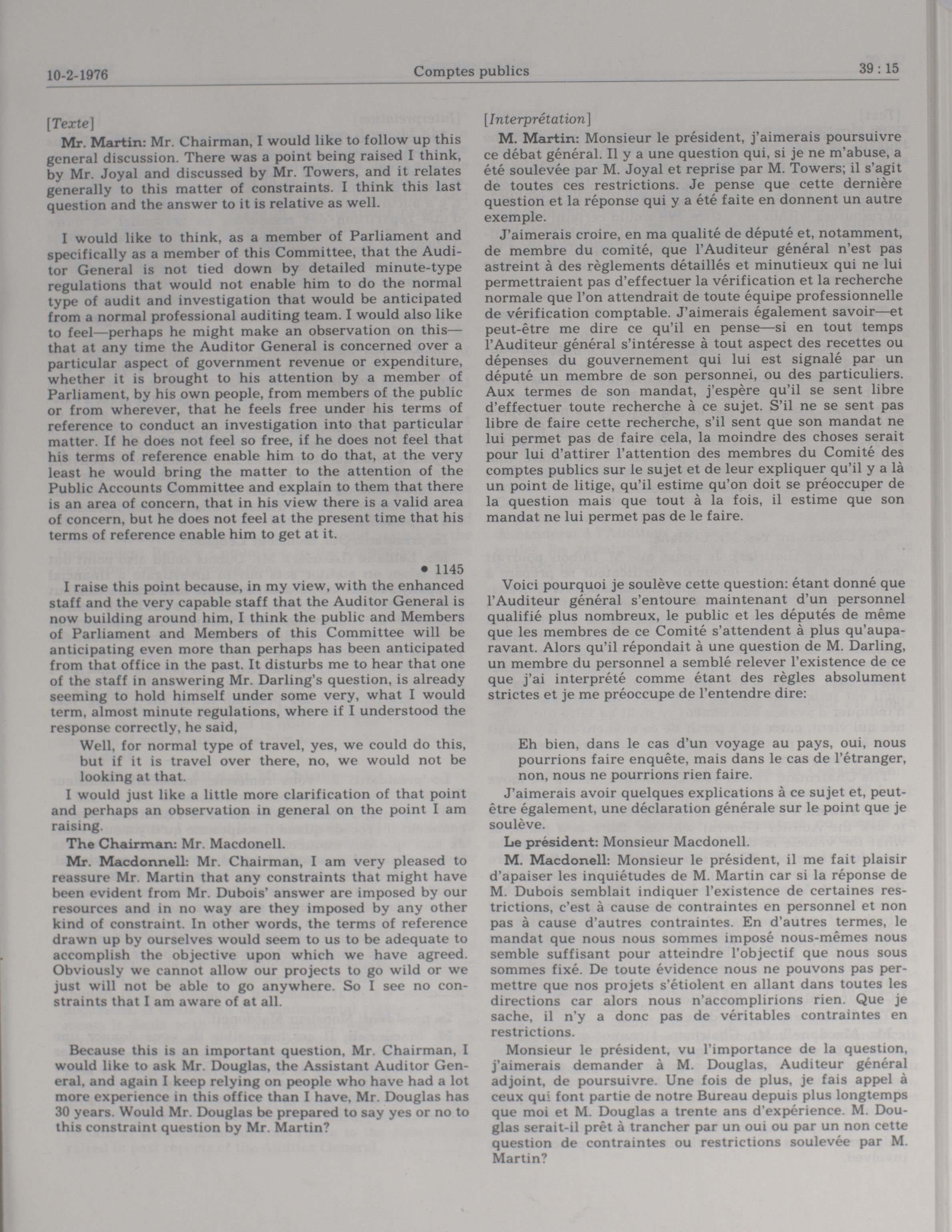 10-2-1976 Comptes publics 39 : 15

[Texte]

Mr. Martin: Mr. Chairman, I would like to follow up this general discussion. There was a point being raised I think, by Mr. Joyal and discussed by Mr. Towers, and it relates generally to this matter of constraints. I think this last question and the answer to it is relative as well.

I would like to think, as a member of Parliament and specifically as a member of this Committee, that the Auditor General is not tied down by detailed minute-type regulations that would not enable him to do the normal type of audit and investigation that would be anticipated from a normal professional auditing team. I would also like to feel—perhaps he might make an observation on this—that at any time the Auditor General is concerned over a particular aspect of government revenue or expenditure, whether it is brought to his attention by a member of Parliament, by his own people, from members of the public or from wherever, that he feels free under his terms of reference to conduct an investigation into that particular matter. If he does not feel so free, if he does not feel that his terms of reference enable him to do that, at the very least he would bring the matter to the attention of the Public Accounts Committee and explain to them that there is an area of concern, that in his view there is a valid area of concern, but he does not feel at the present time that his terms of reference enable him to get at it.

• 1145

I raise this point because, in my view, with the enhanced staff and the very capable staff that the Auditor General is now building around him, I think the public and Members of Parliament and Members of this Committee will be anticipating even more than perhaps has been anticipated from that office in the past. It disturbs me to hear that one of the staff in answering Mr. Darling's question, is already seeming to hold himself under some very, what I would term, almost minute regulations, where if I understood the response correctly, he said,

Well, for normal type of travel, yes, we could do this, but if it is travel over there, no, we would not be looking at that.

I would just like a little more clarification of that point and perhaps an observation in general on the point I am raising.

The Chairman: Mr. Macdonell.

Mr. Macdonnell: Mr. Chairman, I am very pleased to reassure Mr. Martin that any constraints that might have been evident from Mr. Dubois' answer are imposed by our resources and in no way are they imposed by any other kind of constraint. In other words, the terms of reference drawn up by ourselves would seem to us to be adequate to accomplish the objective upon which we have agreed. Obviously we cannot allow our projects to go wild or we just will not be able to go anywhere. So I see no constraints that I am aware of at all.

Because this is an important question, Mr. Chairman, I would like to ask Mr. Douglas, the Assistant Auditor General, and again I keep relying on people who have had a lot more experience in this office than I have, Mr. Douglas has 30 years. Would Mr. Douglas be prepared to say yes or no to this constraint question by Mr. Martin?

[Interprétation]

M. Martin: Monsieur le président, j'aimerais poursuivre ce débat général. Il y a une question qui, si je ne m'abuse, a été soulevée par M. Joyal et reprise par M. Towers; il s'agit de toutes ces restrictions. Je pense que cette dernière question et la réponse qui y a été faite en donnent un autre exemple.

J'aimerais croire, en ma qualité de député et, notamment, de membre du comité, que l'Auditeur général n'est pas astreint à des règlements détaillés et minutieux qui ne lui permettraient pas d'effectuer la vérification et la recherche normale que l'on attendrait de toute équipe professionnelle de vérification comptable. J'aimerais également savoir—et peut-être me dire ce qu'il en pense—si en tout temps l'Auditeur général s'intéresse à tout aspect des recettes ou dépenses du gouvernement qui lui est signalé par un député un membre de son personnel, ou des particuliers. Aux termes de son mandat, j'espère qu'il se sent libre d'effectuer toute recherche à ce sujet. S'il ne se sent pas libre de faire cette recherche, s'il sent que son mandat ne lui permet pas de faire cela, la moindre des choses serait pour lui d'attirer l'attention des membres du Comité des comptes publics sur le sujet et de leur expliquer qu'il y a là un point de litige, qu'il estime qu'on doit se préoccuper de la question mais que tout à la fois, il estime que son mandat ne lui permet pas de le faire.

Voici pourquoi je soulève cette question: étant donné que l'Auditeur général s'entoure maintenant d'un personnel qualifié plus nombreux, le public et les députés de même que les membres de ce Comité s'attendent à plus qu'auparavant. Alors qu'il répondait à une question de M. Darling, un membre du personnel a semblé relever l'existence de ce que j'ai interprété comme étant des règles absolument strictes et je me préoccupe de l'entendre dire:

Eh bien, dans le cas d'un voyage au pays, oui, nous pourrions faire enquête, mais dans le cas de l'étranger, non, nous ne pourrions rien faire.

J'aimerais avoir quelques explications à ce sujet et, peut-être également, une déclaration générale sur le point que je soulève.

Le président: Monsieur Macdonell.

M. Macdonell: Monsieur le président, il me fait plaisir d'apaiser les inquiétudes de M. Martin car si la réponse de M. Dubois semblait indiquer l'existence de certaines restrictions, c'est à cause de contraintes en personnel et non pas à cause d'autres contraintes. En d'autres termes, le mandat que nous nous sommes imposé nous-mêmes nous semble suffisant pour atteindre l'objectif que nous sous sommes fixé. De toute évidence nous ne pouvons pas permettre que nos projets s'étiolent en allant dans toutes les directions car alors nous n'accomplirions rien. Que je sache, il n'y a donc pas de véritables contraintes en restrictions.

Monsieur le président, vu l'importance de la question, j'aimerais demander à M. Douglas, Auditeur général adjoint, de poursuivre. Une fois de plus, je fais appel à ceux qui font partie de notre Bureau depuis plus longtemps que moi et M. Douglas a trente ans d'expérience. M. Douglas serait-il prêt à trancher par un oui ou par un non cette question de contraintes ou restrictions soulevée par M. Martin?